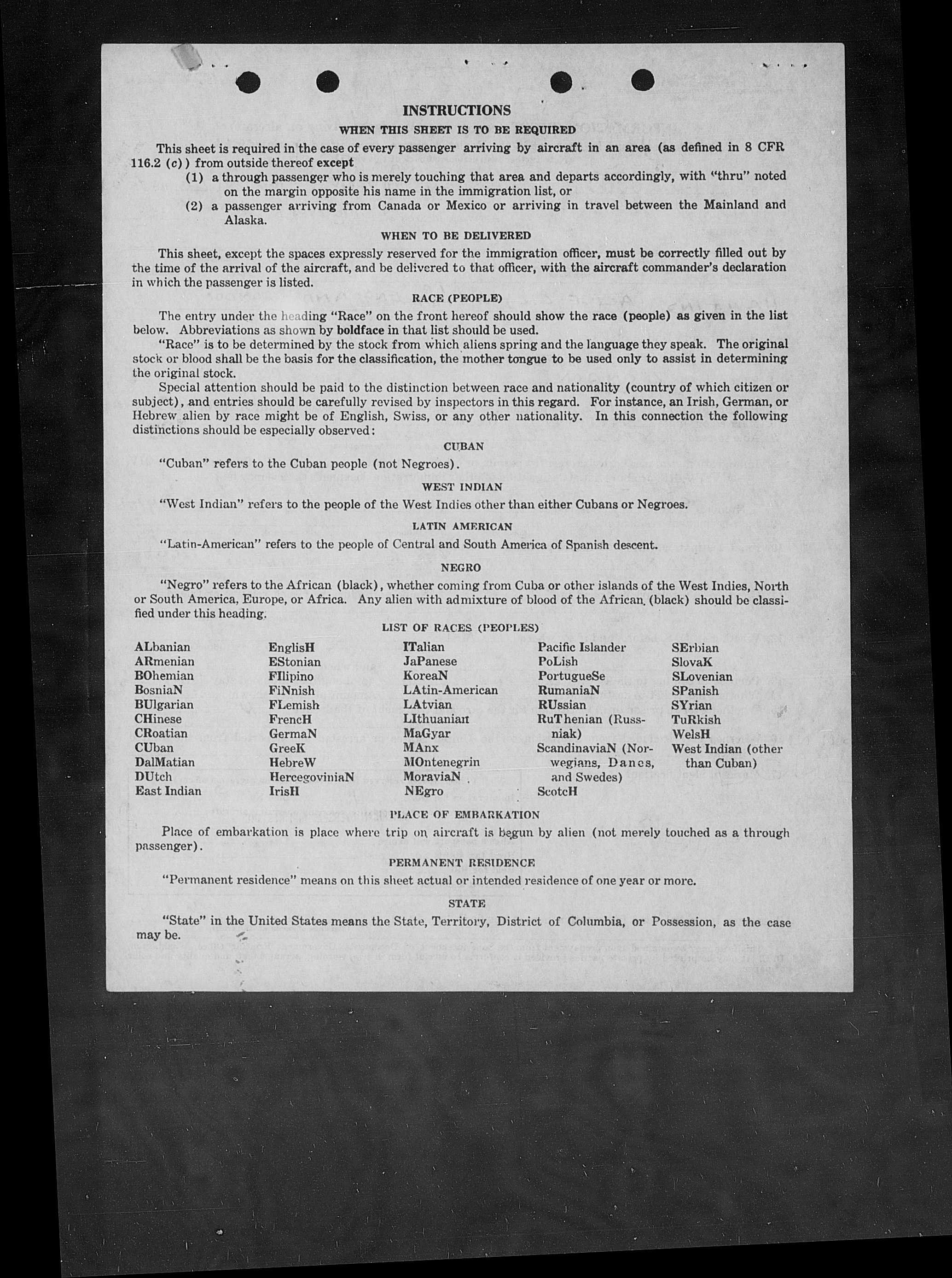 INSTRUCTIONS

WHEN THIS SHEET IS TO BE REQUIRED

This sheet is required in the case of every passenger arriving by aircraft in an area (as defined in 8 CFR 116.2 (c)) from outside thereof except

(1) a through passenger who is merely touching that area and departs accordingly, with "thru" noted on the margin opposite his name in the immigration list, or

(2) a passenger arriving from Canada or Mexico or arriving in travel between the Mainland and Alaska.

WHEN TO BE DELIVERED

This sheet, except the spaces expressly reserved for the immigration officer, must be correctly filled out by the time of the arrival of the aircraft, and be delivered to that officer, with the aircraft commander's declaration in which the passenger is listed.

RACE (PEOPLE)

The entry under the heading "Race" on the front hereof should show the race (people) as given in the list below. Abbreviations as shown by boldface in that list should be used.

"Race" is to be determined by the stock from which aliens spring and the language they speak. The original stock or blood shall be the basis for the classification, the mother tongue to be used only to assist in determining the original stock.

Special attention should be paid to the distinction between race and nationality (country of which citizen or subject), and entries should be carefully revised by inspectors in this regard. For instance, an Irish, German, or Hebrew alien by race might be of English, Swiss, or any other nationality. In this connection the following distinctions should be especially observed:

CUBAN

"Cuban" refers to the Cuban people (not Negroes).

WEST INDIAN

"West Indian" refers to the people of the West Indies other than either Cubans or Negroes.

LATIN AMERICAN

"Latin-American" refers to the people of Central and South America of Spanish descent.

NEGRO

"Negro" refers to the African (black), whether coming from Cuba or other islands of the West Indies, North or South America, Europe, or Africa. Any alien with admixture of blood of the African (black) should be classified under this heading.

LIST OF RACES (PEOPLES)

ALbanian
ARmenian
BOhemian
BosniaN
BUlgarian
CHinese
CRoatian
CUban
DalMatian
DUtch
East Indian

EnglisH
EStonian
FIlipino
FiNnish
FLemish
FrencH
GermaN
GreeK
HebreW
HercegoviniaN
IrisH

ITalian
JaPanese
KoreaN
LAtin-American
LAtvian
LIthuanian
MaGyar
MAnx
MOntenegrin
MoraviaN
NEgro

Pacific Islander
PoLish
PortugueSe
RumaniaN
RUssian
RuThenian (Russniak)
ScandinaviaN (Norwegians, Danes, and Swedes)
ScotcH

SErbian
SlovaK
SLovenian
SPanish
SYrian
TuRkish
WelsH
West Indian (other than Cuban)

PLACE OF EMBARKATION

Place of embarkation is place where trip on aircraft is begun by alien (not merely touched as a through passenger).

PERMANENT RESIDENCE

"Permanent residence" means on this sheet actual or intended residence of one year or more.

STATE

"State" in the United States means the State, Territory, District of Columbia, or Possession, as the case may be.